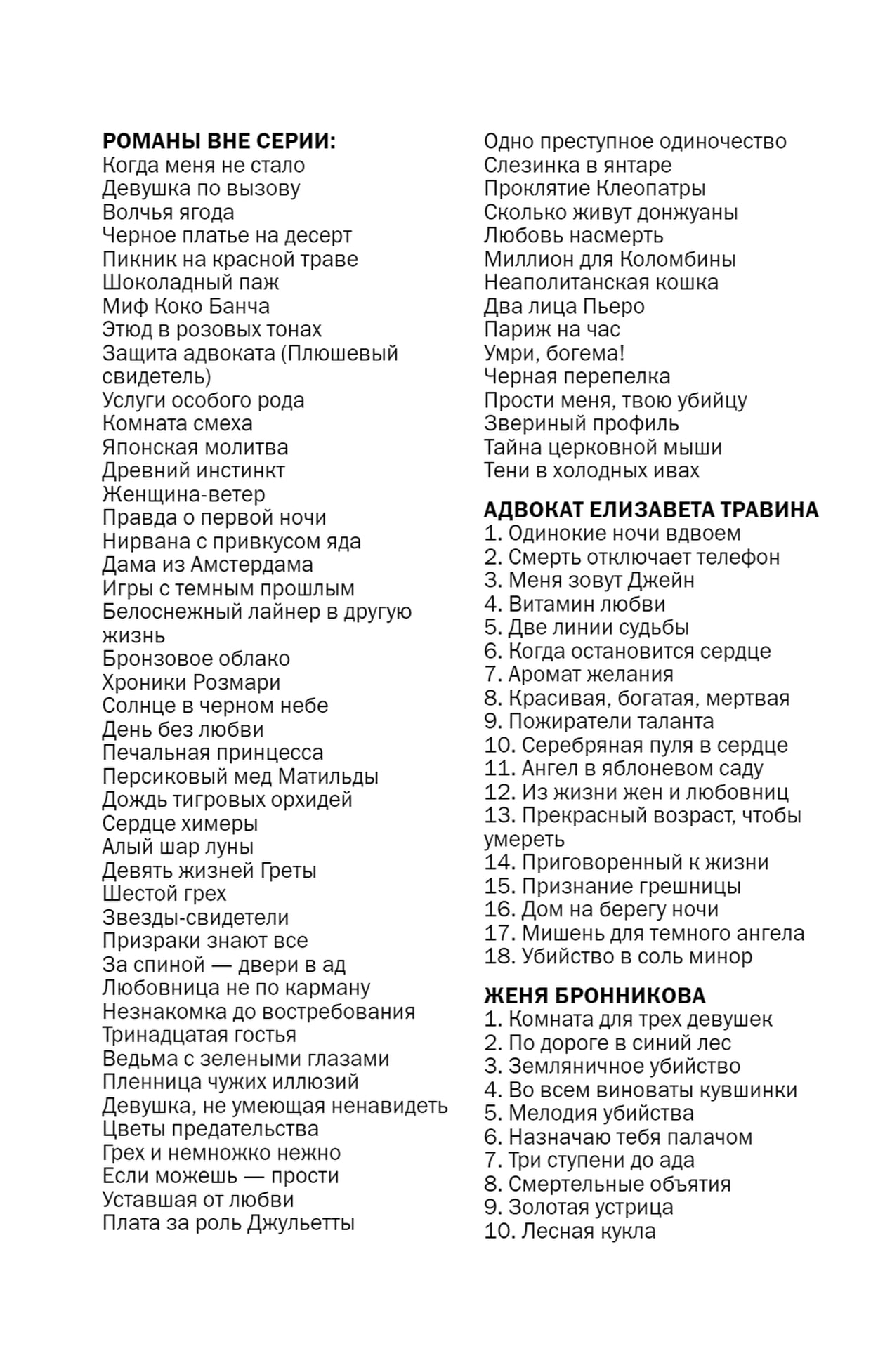 РОМАНЫ ВНЕ СЕРИИ:
Когда меня не стало
Девушка по вызову
Волчья ягода
Черное платье на десерт
Пикник на красной траве
Шоколадный паж
Миф Коко Банча
Этюд в розовых тонах
Защита адвоката (Плюшевый свидетель)
Услуги особого рода
Комната смеха
Японская молитва
Древний инстинкт
Женщина-ветер
Правда о первой ночи
Нирвана с привкусом яда
Дама из Амстердама
Игры с темным прошлым
Белоснежный лайнер в другую жизнь
Бронзовое облако
Хроники Розмари
Солнце в черном небе
День без любви
Печальная принцесса
Персиковый мед Матильды
Дождь тигровых орхидей
Сердце химеры
Алый шар луны
Девять жизней Греты
Шестой грех
Звезды-свидетели
Призраки знают все
За спиной — двери в ад
Любовница не по карману
Незнакомка до востребования
Тринадцатая гостья
Ведьма с зелеными глазами
Пленница чужих иллюзий
Девушка, не умеющая ненавидеть
Цветы предательства
Грех и немножко нежно
Если можешь — прости
Уставшая от любви
Плата за роль Джульетты
Одно преступное одиночество
Слезинка в янтаре
Проклятие Клеопатры
Сколько живут донжуаны
Любовь насмерть
Миллион для Коломбины
Неаполитанская кошка
Два лица Пьеро
Париж на час
Умри, богема!
Черная перепелка
Прости меня, твою убийцу
Звериный профиль
Тайна церковной мыши
Тени в холодных ивах

АДВОКАТ ЕЛИЗАВЕТА ТРАВИНА
1. Одинокие ночи вдвоем
2. Смерть отключает телефон
3. Меня зовут Джейн
4. Витамин любви
5. Две линии судьбы
6. Когда остановится сердце
7. Аромат желания
8. Красивая, богатая, мертвая
9. Пожиратели таланта
10. Серебряная пуля в сердце
11. Ангел в яблоневом саду
12. Из жизни жен и любовниц
13. Прекрасный возраст, чтобы умереть
14. Приговоренный к жизни
15. Признание грешницы
16. Дом на берегу ночи
17. Мишень для темного ангела
18. Убийство в соль минор

ЖЕНЯ БРОННИКОВА
1. Комната для трех девушек
2. По дороге в синий лес
3. Земляничное убийство
4. Во всем виноваты кувшинки
5. Мелодия убийства
6. Назначаю тебя палачом
7. Три ступени до ада
8. Смертельные объятия
9. Золотая устрица
10. Лесная кукла